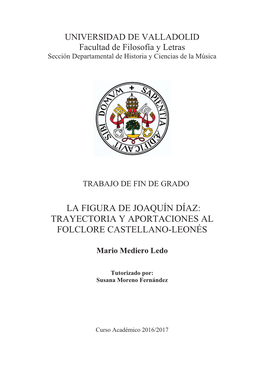 UNIVERSIDAD DE VALLADOLID
Facultad de Filosofía y Letras
Sección Departamental de Historia y Ciencias de la Música

SAPIENTIA AEDIFICAVIT SIBI DOMVM

TRABAJO DE FIN DE GRADO

LA FIGURA DE JOAQUÍN DÍAZ: TRAYECTORIA Y APORTACIONES AL FOLCLORE CASTELLANO-LEONÉS

Mario Mediero Ledo

Tutorizado por:
Susana Moreno Fernández

Curso Académico 2016/2017